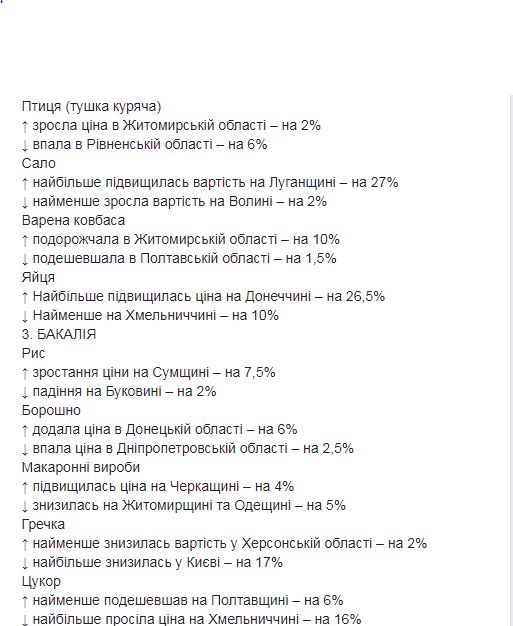 Птиця (тушка куряча)
↑ зросла ціна в Житомирській області – на 2%
↓ впала в Рівненській області – на 6%
Сало
↑ найбільше підвищилась вартість на Луганщині – на 27%
↓ найменше зросла вартість на Волині – на 2%
Варена ковбаса
↑ подорожчала в Житомирській області – на 10%
↓ подешевшала в Полтавській області – на 1,5%
Яйця
↑ Найбільше підвищилась ціна на Донеччині – на 26,5%
↓ Найменше на Хмельниччині – на 10%
3. БАКАЛІЯ
Рис
↑ зростання ціни на Сумщині – на 7,5%
↓ падіння на Буковині – на 2%
Борошно
↑ додала ціна в Донецькій області – на 6%
↓ впала ціна в Дніпропетровській області – на 2,5%
Макаронні вироби
↑ підвищилась ціна на Черкащині – на 4%
↓ знизилась на Житомирщині та Одещині – на 5%
Гречка
↑ найменше знизилась вартість у Херсонській області – на 2%
↓ найбільше знизилась у Києві – на 17%
Цукор
↑ найменше подешевшав на Полтавщині – на 6%
↓ найбільше просіла ціна на Хмельниччині – на 16%